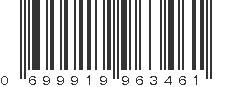 0 699919 963461